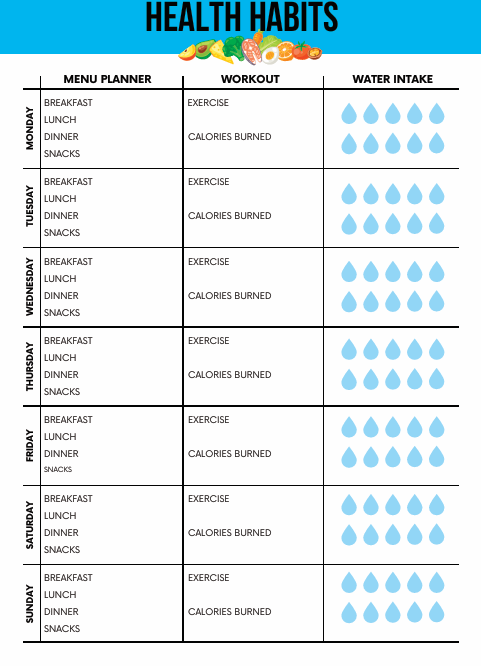 HEALTH HABITS

|  | MENU PLANNER | WORKOUT | WATER INTAKE |
|---|---|---|---|
| MONDAY | BREAKFAST LUNCH DINNER SNACKS | EXERCISE CALORIES BURNED |  |
| TUESDAY | BREAKFAST LUNCH DINNER SNACKS | EXERCISE CALORIES BURNED |  |
| WEDNESDAY | BREAKFAST LUNCH DINNER SNACKS | EXERCISE CALORIES BURNED |  |
| THURSDAY | BREAKFAST LUNCH DINNER SNACKS | EXERCISE CALORIES BURNED |  |
| FRIDAY | BREAKFAST LUNCH DINNER SNACKS | EXERCISE CALORIES BURNED |  |
| SATURDAY | BREAKFAST LUNCH DINNER SNACKS | EXERCISE CALORIES BURNED |  |
| SUNDAY | BREAKFAST LUNCH DINNER SNACKS | EXERCISE CALORIES BURNED |  |